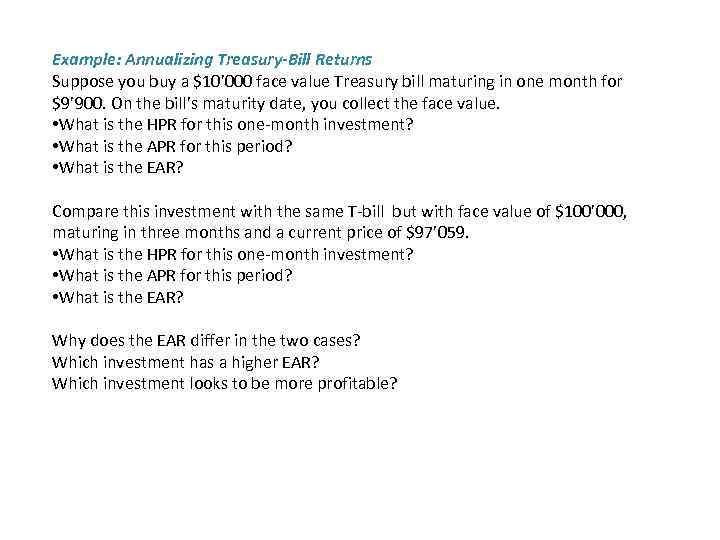 Example: Annualizing Treasury-Bill Returns

Suppose you buy a $10'000 face value Treasury bill maturing in one month for $9'900. On the bill's maturity date, you collect the face value.
• What is the HPR for this one-month investment?
• What is the APR for this period?
• What is the EAR?

Compare this investment with the same T-bill but with face value of $100'000, maturing in three months and a current price of $97'059.
• What is the HPR for this one-month investment?
• What is the APR for this period?
• What is the EAR?

Why does the EAR differ in the two cases?
Which investment has a higher EAR?
Which investment looks to be more profitable?